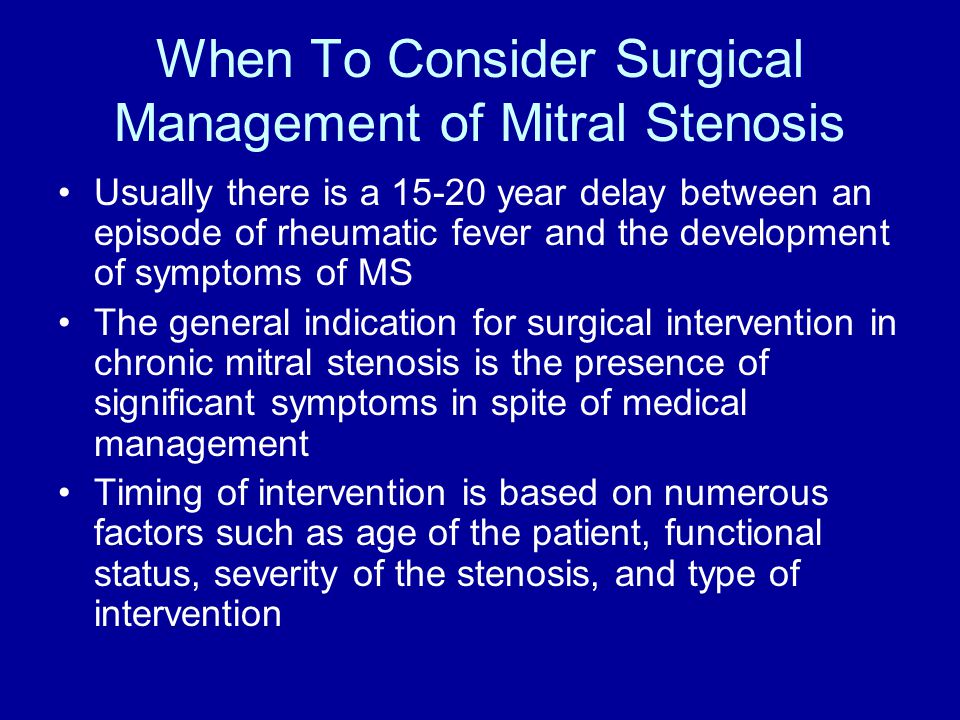 When To Consider Surgical Management of Mitral Stenosis

• Usually there is a 15-20 year delay between an episode of rheumatic fever and the development of symptoms of MS
• The general indication for surgical intervention in chronic mitral stenosis is the presence of significant symptoms in spite of medical management
• Timing of intervention is based on numerous factors such as age of the patient, functional status, severity of the stenosis, and type of intervention